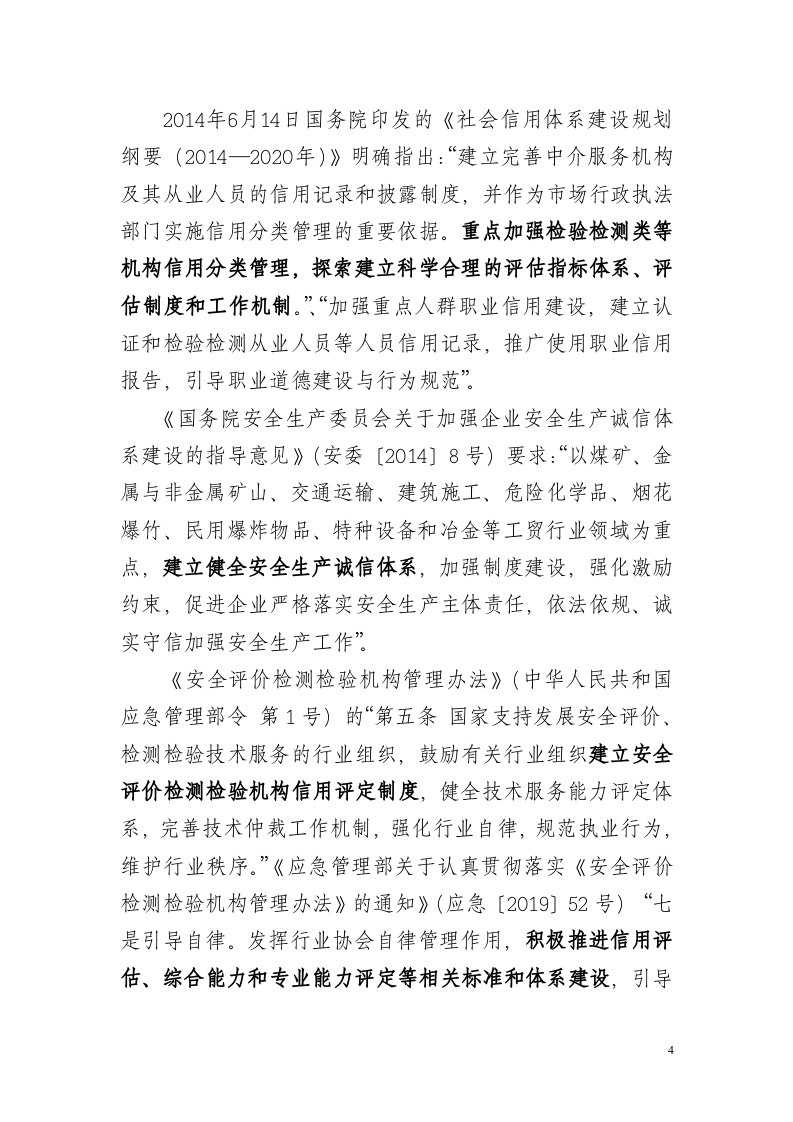 2014年6月14日国务院印发的《社会信用体系建设规划纲要（2014—2020年）》明确指出：“建立完善中介服务机构及其从业人员的信用记录和披露制度，并作为市场行政执法部门实施信用分类管理的重要依据。重点加强检验检测类等机构信用分类管理，探索建立科学合理的评估指标体系、评估制度和工作机制。”、“加强重点人群职业信用建设，建立认证和检验检测从业人员等人员信用记录，推广使用职业信用报告，引导职业道德建设与行为规范”。

《国务院安全生产委员会关于加强企业安全生产诚信体系建设的指导意见》（安委〔2014〕8号）要求：“以煤矿、金属与非金属矿山、交通运输、建筑施工、危险化学品、烟花爆竹、民用爆炸物品、特种设备和冶金等工贸行业领域为重点，建立健全安全生产诚信体系，加强制度建设，强化激励约束，促进企业严格落实安全生产主体责任，依法依规、诚实守信加强安全生产工作”。

《安全评价检测检验机构管理办法》（中华人民共和国应急管理部令 第1号）的“第五条 国家支持发展安全评价、检测检验技术服务的行业组织，鼓励有关行业组织建立安全评价检测检验机构信用评定制度，健全技术服务能力评定体系，完善技术仲裁工作机制，强化行业自律，规范执业行为，维护行业秩序。”《应急管理部关于认真贯彻落实《安全评价检测检验机构管理办法》的通知》（应急〔2019〕52号）“七是引导自律。发挥行业协会自律管理作用，积极推进信用评估、综合能力和专业能力评定等相关标准和体系建设，引导

4